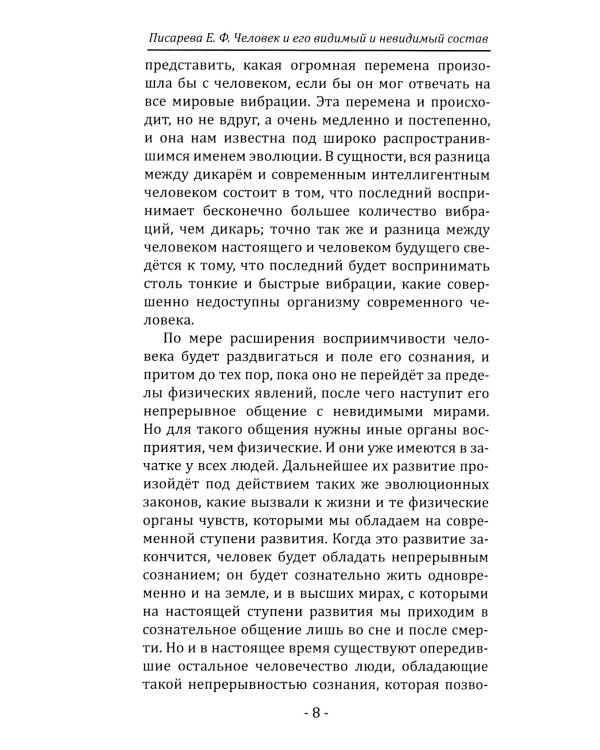 Писарева Е. Ф. Человек и его видимый и невидимый состав

представить, какая огромная перемена произошла бы с человеком, если бы он мог отвечать на все мировые вибрации. Эта перемена и происходит, но не вдруг, а очень медленно и постепенно, и она нам известна под широко распространившимся именем эволюции. В сущности, вся разница между дикарём и современным интеллигентным человеком состоит в том, что последний воспринимает бесконечно большее количество вибраций, чем дикарь; точно так же и разница между человеком настоящего и человеком будущего сведётся к тому, что последний будет воспринимать столь тонкие и быстрые вибрации, какие совершенно недоступны организму современного человека.

По мере расширения восприимчивости человека будет раздвигаться и поле его сознания, и притом до тех пор, пока оно не перейдёт за пределы физических явлений, после чего наступит его непрерывное общение с невидимыми мирами. Но для такого общения нужны иные органы восприятия, чем физические. И они уже имеются в зачатке у всех людей. Дальнейшее их развитие произойдёт под действием таких же эволюционных законов, какие вызвали к жизни и те физические органы чувств, которыми мы обладаем на современной ступени развития. Когда это развитие закончится, человек будет обладать непрерывным сознанием; он будет сознательно жить одновременно и на земле, и в высших мирах, с которыми на настоящей ступени развития мы приходим в сознательное общение лишь во сне и после смерти. Но и в настоящее время существуют опередившие остальное человечество люди, обладающие такой непрерывностью сознания, которая позво-

- 8 -